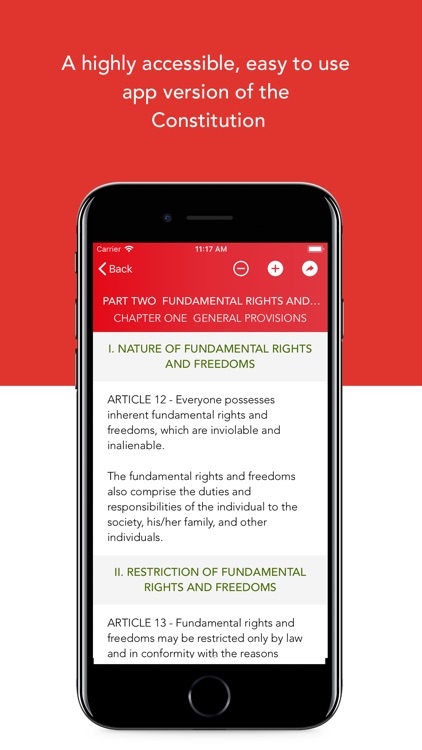 A highly accessible, easy to use app version of the Constitution

Carrier
11:17 AM

Back

PART TWO FUNDAMENTAL RIGHTS AND...
CHAPTER ONE GENERAL PROVISIONS

I. NATURE OF FUNDAMENTAL RIGHTS AND FREEDOMS

ARTICLE 12 - Everyone possesses inherent fundamental rights and freedoms, which are inviolable and inalienable.

The fundamental rights and freedoms also comprise the duties and responsibilities of the individual to the society, his/her family, and other individuals.

II. RESTRICTION OF FUNDAMENTAL RIGHTS AND FREEDOMS

ARTICLE 13 - Fundamental rights and freedoms may be restricted only by law and in conformity with the reasons